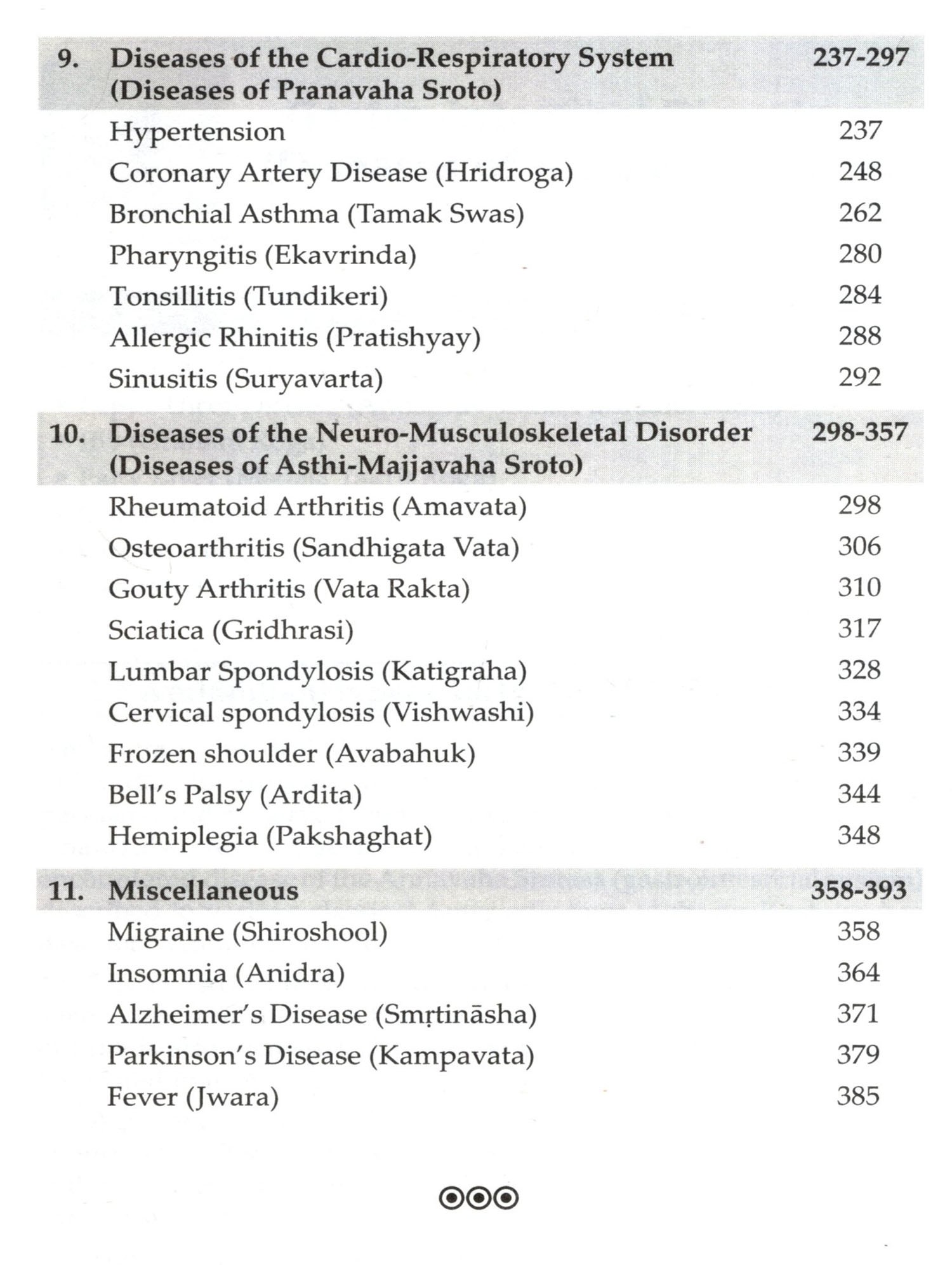 9. Diseases of the Cardio-Respiratory System (Diseases of Pranavaha Sroto) 237-297

Hypertension 237
Coronary Artery Disease (Hridroga) 248
Bronchial Asthma (Tamak Swas) 262
Pharyngitis (Ekavrinda) 280
Tonsillitis (Tundikeri) 284
Allergic Rhinitis (Pratishyay) 288
Sinusitis (Suryavarta) 292

10. Diseases of the Neuro-Musculoskeletal Disorder (Diseases of Asthi-Majjavaha Sroto) 298-357

Rheumatoid Arthritis (Amavata) 298
Osteoarthritis (Sandhigata Vata) 306
Gouty Arthritis (Vata Rakta) 310
Sciatica (Gridhrasi) 317
Lumbar Spondylosis (Katigraha) 328
Cervical spondylosis (Vishwashi) 334
Frozen shoulder (Avabahuk) 339
Bell's Palsy (Ardita) 344
Hemiplegia (Pakshaghat) 348

11. Miscellaneous 358-393

Migraine (Shiroshool) 358
Insomnia (Anidra) 364
Alzheimer's Disease (Smṛtināsha) 371
Parkinson's Disease (Kampavata) 379
Fever (Jwara) 385